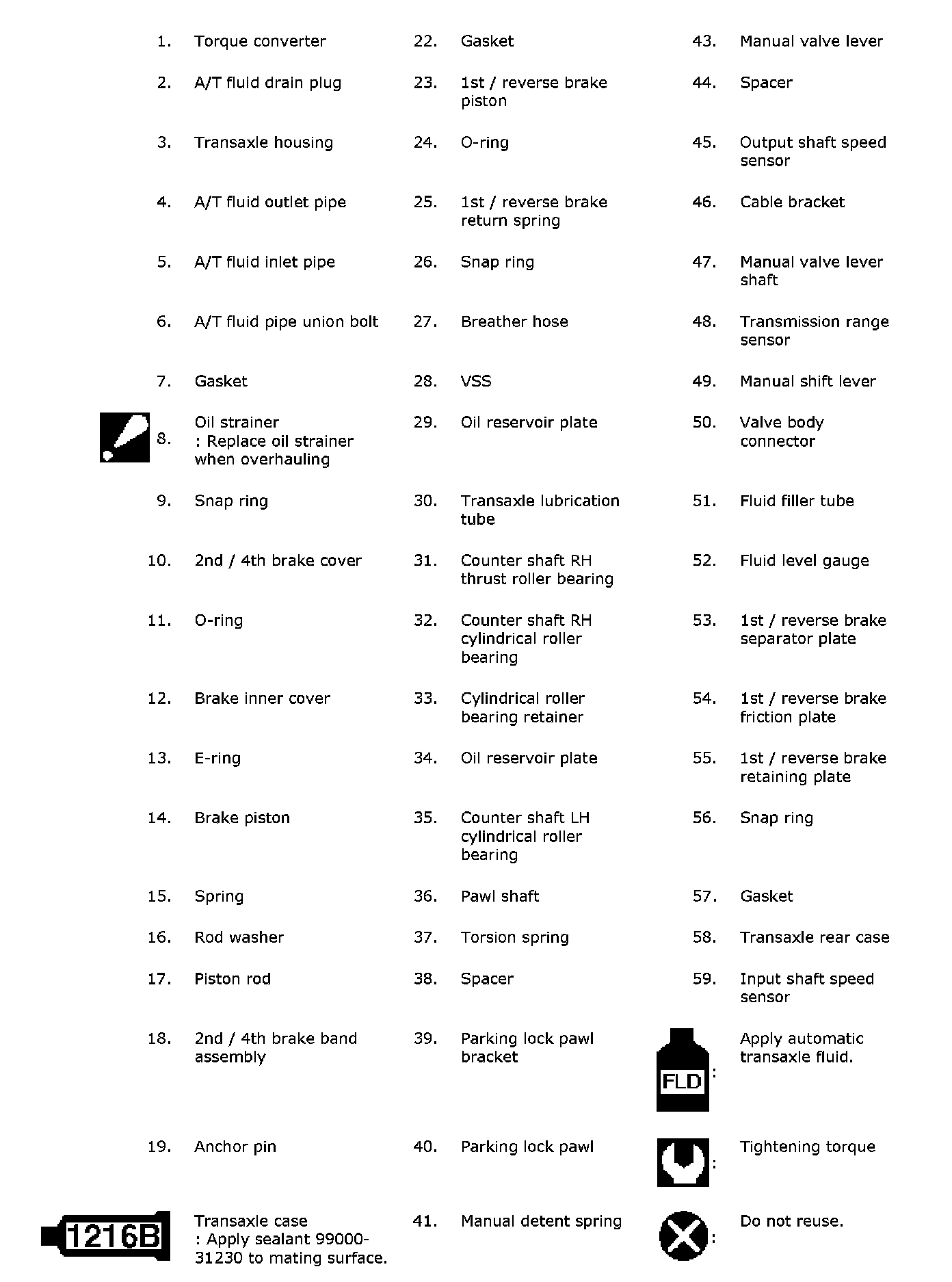 1. Torque converter
2. A/T fluid drain plug
3. Transaxle housing
4. A/T fluid outlet pipe
5. A/T fluid inlet pipe
6. A/T fluid pipe union bolt
7. Gasket
8. Oil strainer
: Replace oil strainer when overhauling
9. Snap ring
10. 2nd / 4th brake cover
11. O-ring
12. Brake inner cover
13. E-ring
14. Brake piston
15. Spring
16. Rod washer
17. Piston rod
18. 2nd / 4th brake band assembly
19. Anchor pin
1216B
Transaxle case
: Apply sealant 99000-31230 to mating surface.

22. Gasket
23. 1st / reverse brake piston
24. O-ring
25. 1st / reverse brake return spring
26. Snap ring
27. Breather hose
28. VSS
29. Oil reservoir plate
30. Transaxle lubrication tube
31. Counter shaft RH thrust roller bearing
32. Counter shaft RH cylindrical roller bearing
33. Cylindrical roller bearing retainer
34. Oil reservoir plate
35. Counter shaft LH cylindrical roller bearing
36. Pawl shaft
37. Torsion spring
38. Spacer
39. Parking lock pawl bracket
40. Parking lock pawl
41. Manual detent spring

43. Manual valve lever
44. Spacer
45. Output shaft speed sensor
46. Cable bracket
47. Manual valve lever shaft
48. Transmission range sensor
49. Manual shift lever
50. Valve body connector
51. Fluid filler tube
52. Fluid level gauge
53. 1st / reverse brake separator plate
54. 1st / reverse brake friction plate
55. 1st / reverse brake retaining plate
56. Snap ring
57. Gasket
58. Transaxle rear case
59. Input shaft speed sensor
FLD : Apply automatic transaxle fluid.
: Tightening torque
: Do not reuse.